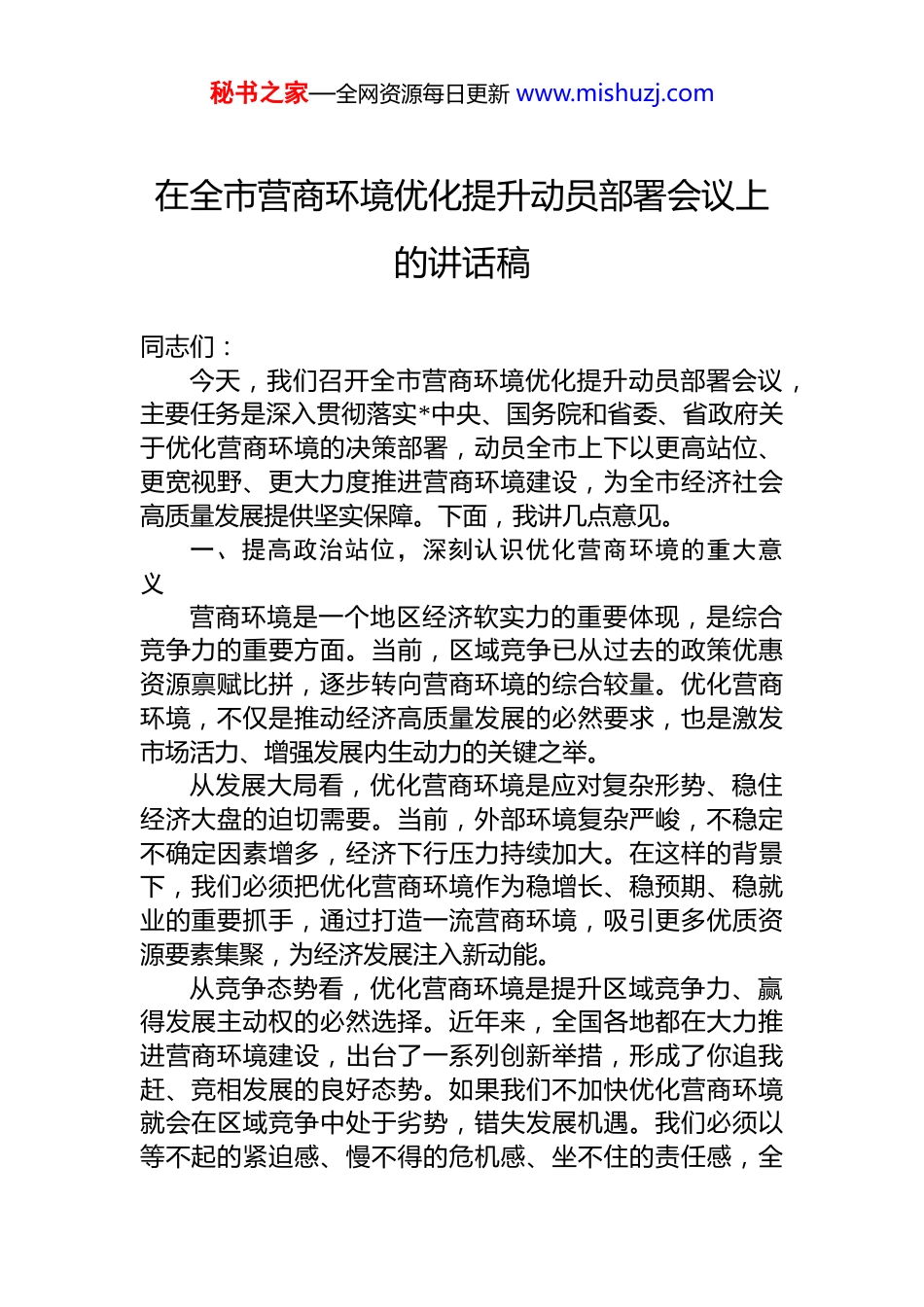 秘书之家—全网资源每日更新 www.mishuzj.com

在全市营商环境优化提升动员部署会议上的讲话稿

同志们：

今天，我们召开全市营商环境优化提升动员部署会议，主要任务是深入贯彻落实*中央、国务院和省委、省政府关于优化营商环境的决策部署，动员全市上下以更高站位、更宽视野、更大力度推进营商环境建设，为全市经济社会高质量发展提供坚实保障。下面，我讲几点意见。

一、提高政治站位，深刻认识优化营商环境的重大意义

营商环境是一个地区经济软实力的重要体现，是综合竞争力的重要方面。当前，区域竞争已从过去的政策优惠资源禀赋比拼，逐步转向营商环境的综合较量。优化营商环境，不仅是推动经济高质量发展的必然要求，也是激发市场活力、增强发展内生动力的关键之举。

从发展大局看，优化营商环境是应对复杂形势、稳住经济大盘的迫切需要。当前，外部环境复杂严峻，不稳定不确定因素增多，经济下行压力持续加大。在这样的背景下，我们必须把优化营商环境作为稳增长、稳预期、稳就业的重要抓手，通过打造一流营商环境，吸引更多优质资源要素集聚，为经济发展注入新动能。

从竞争态势看，优化营商环境是提升区域竞争力、赢得发展主动权的必然选择。近年来，全国各地都在大力推进营商环境建设，出台了一系列创新举措，形成了你追我赶、竞相发展的良好态势。如果我们不加快优化营商环境就会在区域竞争中处于劣势，错失发展机遇。我们必须以等不起的紧迫感、慢不得的危机感、坐不住的责任感，全